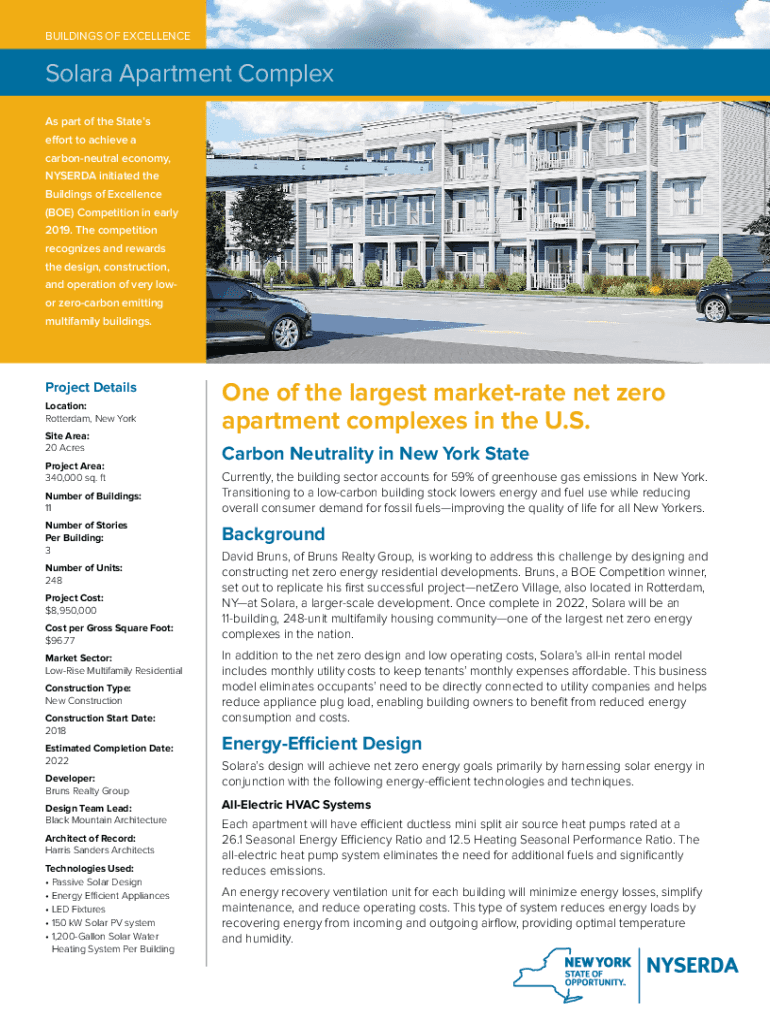 BUILDINGS OF EXCELLENCE

Solara Apartment Complex

As part of the State's effort to achieve a carbon-neutral economy, NYSERDA initiated the Buildings of Excellence (BOE) Competition in early 2019. The competition recognizes and rewards the design, construction, and operation of very low- or zero-carbon emitting multifamily buildings.

Project Details

Location:
Rotterdam, New York

Site Area:
20 Acres

Project Area:
340,000 sq. ft

Number of Buildings:
11

Number of Stories Per Building:
3

Number of Units:
248

Project Cost:
$8,950,000

Cost per Gross Square Foot:
$96.77

Market Sector:
Low-Rise Multifamily Residential

Construction Type:
New Construction

Construction Start Date:
2018

Estimated Completion Date:
2022

Developer:
Bruns Realty Group

Design Team Lead:
Black Mountain Architecture

Architect of Record:
Harris Sanders Architects

Technologies Used:
• Passive Solar Design
• Energy Efficient Appliances
• LED Fixtures
• 150 kW Solar PV system
• 1,200-Gallon Solar Water Heating System Per Building

One of the largest market-rate net zero apartment complexes in the U.S.

Carbon Neutrality in New York State

Currently, the building sector accounts for 59% of greenhouse gas emissions in New York. Transitioning to a low-carbon building stock lowers energy and fuel use while reducing overall consumer demand for fossil fuels—improving the quality of life for all New Yorkers.

Background

David Bruns, of Bruns Realty Group, is working to address this challenge by designing and constructing net zero energy residential developments. Bruns, a BOE Competition winner, set out to replicate his first successful project—netZero Village, also located in Rotterdam, NY—at Solara, a larger-scale development. Once complete in 2022, Solara will be an 11-building, 248-unit multifamily housing community—one of the largest net zero energy complexes in the nation.

In addition to the net zero design and low operating costs, Solara's all-in rental model includes monthly utility costs to keep tenants' monthly expenses affordable. This business model eliminates occupants' need to be directly connected to utility companies and helps reduce appliance plug load, enabling building owners to benefit from reduced energy consumption and costs.

Energy-Efficient Design

Solara's design will achieve net zero energy goals primarily by harnessing solar energy in conjunction with the following energy-efficient technologies and techniques.

All-Electric HVAC Systems

Each apartment will have efficient ductless mini split air source heat pumps rated at a 26.1 Seasonal Energy Efficiency Ratio and 12.5 Heating Seasonal Performance Ratio. The all-electric heat pump system eliminates the need for additional fuels and significantly reduces emissions.

An energy recovery ventilation unit for each building will minimize energy losses, simplify maintenance, and reduce operating costs. This type of system reduces energy loads by recovering energy from incoming and outgoing airflow, providing optimal temperature and humidity.

NEW YORK STATE OF OPPORTUNITY. NYSERDA